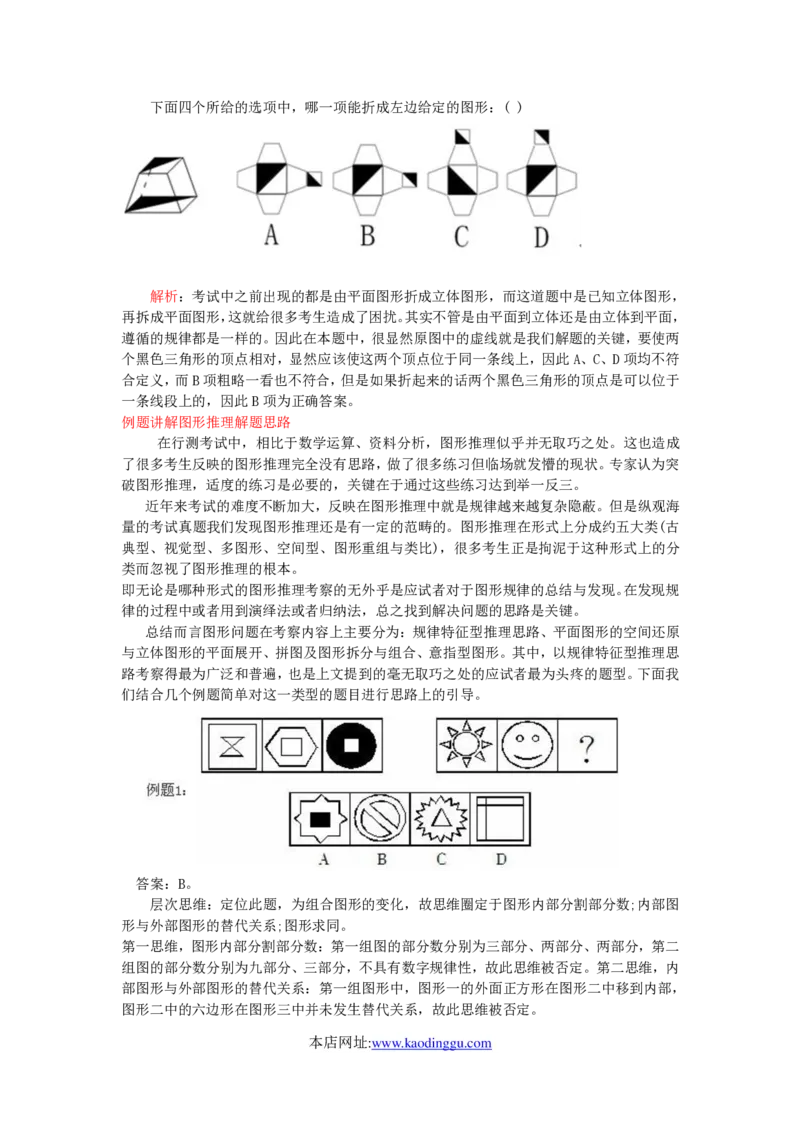 下面四个所给的选项中，哪一项能折成左边给定的图形：（ ）

A B C D

解析：考试中之前出现的都是由平面图形折成立体图形，而这道题中是已知立体图形，再拆成平面图形，这就给很多考生造成了困扰。其实不管是由平面到立体还是由立体到平面，遵循的规律都是一样的。因此在本题中，很显然原图中的虚线就是我们解题的关键，要使两个黑色三角形的顶点相对，显然应该使这两个顶点位于同一条线上，因此A、C、D项均不符合定义，而B项粗略一看也不符合，但是如果折起来的话两个黑色三角形的顶点是可以位于一条线段上的，因此B项为正确答案。

例题讲解图形推理解题思路

在行测考试中，相比于数学运算、资料分析，图形推理似乎并无取巧之处。这也造成了很多考生反映的图形推理完全没有思路，做了很多练习但临场就发懵的现状。专家认为突破图形推理，适度的练习是必要的，关键在于通过这些练习达到举一反三。

近年来考试的难度不断加大，反映在图形推理中就是规律越来越复杂隐蔽。但是纵观海量的考试真题我们发现图形推理还是有一定的范畴的。图形推理在形式上分成约五大类(古典型、视觉型、多图形、空间型、图形重组与类比)，很多考生正是拘泥于这种形式上的分类而忽视了图形推理的根本。

即无论是哪种形式的图形推理考察的无外乎是应试者对于图形规律的总结与发现。在发现规律的过程中或者用到演绎法或者归纳法，总之找到解决问题的思路是关键。

总结而言图形问题在考察内容上主要分为：规律特征型推理思路、平面图形的空间还原与立体图形的平面展开、拼图及图形拆分与组合、意指型图形。其中，以规律特征型推理思路考察得最为广泛和普遍，也是上文提到的毫无取巧之处的应试者最为头疼的题型。下面我们结合几个例题简单对这一类型的题目进行思路上的引导。

?

例题1：

A B C D

答案：B。

层次思维：定位此题，为组合图形的变化，故思维圈定于图形内部分割部分数;内部图形与外部图形的替代关系;图形求同。

第一思维，图形内部分割部分数：第一组图的部分数分别为三部分、两部分、两部分，第二组图的部分数分别为九部分、三部分，不具有数字规律性，故此思维被否定。第二思维，内部图形与外部图形的替代关系：第一组图形中，图形一的外面正方形在图形二中移到内部，图形二中的六边形在图形三中并未发生替代关系，故此思维被否定。

本店网址:www.kaodinggu.com